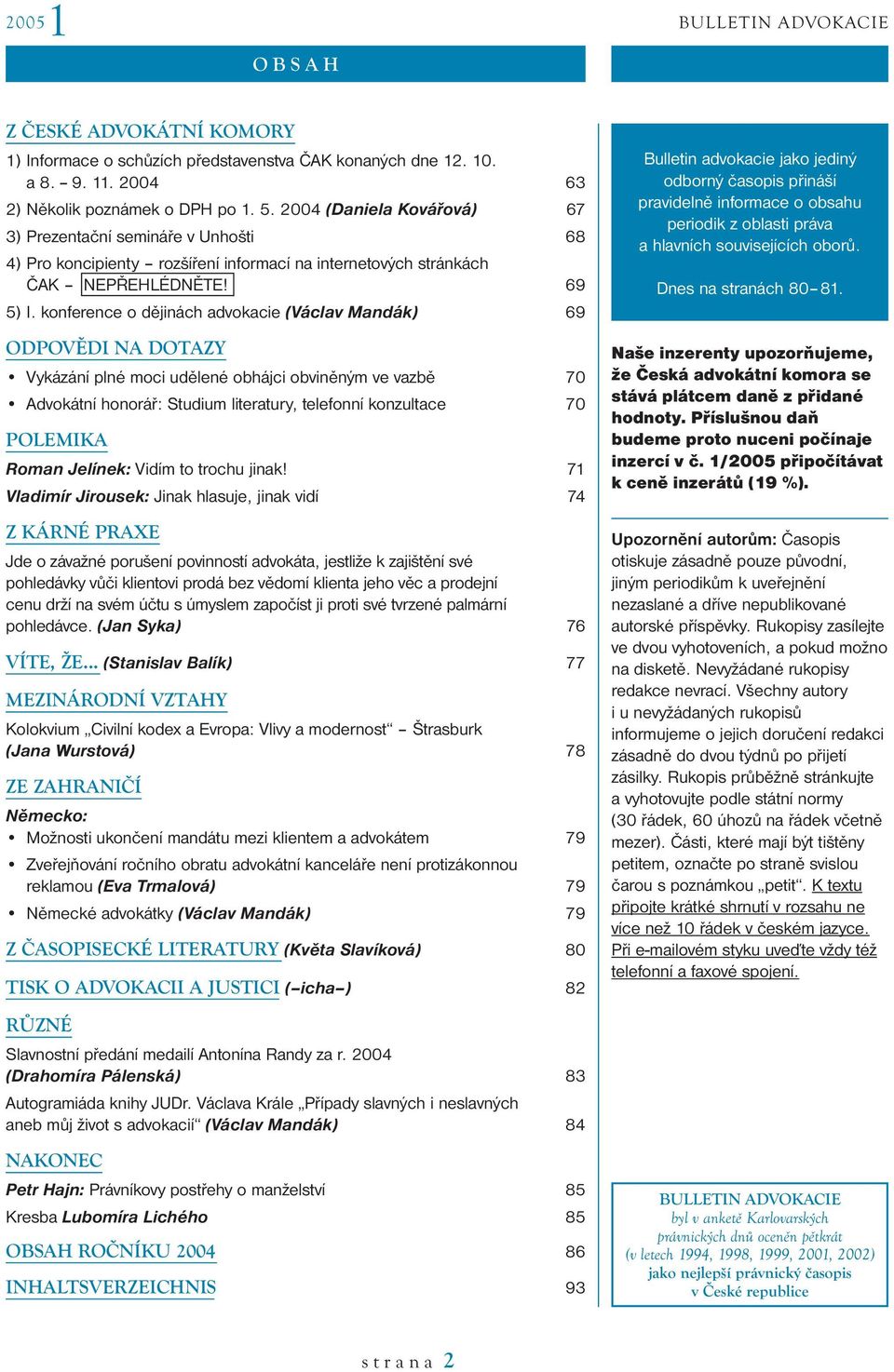 2005 1

BULLETIN ADVOKACIE

OBSAH

Z ČESKÉ ADVOKÁTNÍ KOMORY

1) Informace o schůzích představenstva ČAK konaných dne 12. 10. a 8. – 9. 11. 2004 63

2) Několik poznámek o DPH po 1. 5. 2004 (Daniela Kovářová) 67

3) Prezentační semináře v Unhošti 68

4) Pro koncipienty – rozšíření informací na internetových stránkách ČAK – NEPŘEHLÉDNĚTE! 69

5) I. konference o dějinách advokacie (Václav Mandák) 69

ODPOVĚDI NA DOTAZY

• Vykázání plné moci udělené obhájci obviněným ve vazbě 70

• Advokátní honorář: Studium literatury, telefonní konzultace 70

POLEMIKA

Roman Jelínek: Vidím to trochu jinak! 71

Vladimír Jirousek: Jinak hlasuje, jinak vidí 74

Z KÁRNÉ PRAXE

Jde o závažné porušení povinností advokáta, jestliže k zajištění své pohledávky vůči klientovi prodá bez vědomí klienta jeho věc a prodejní cenu drží na svém účtu s úmyslem započíst ji proti své tvrzené palmární pohledávce. (Jan Syka) 76

VÍTE, ŽE... (Stanislav Balík) 77

MEZINÁRODNÍ VZTAHY

Kolokvium „Civilní kodex a Evropa: Vlivy a modernost“ – Štrasburk (Jana Wurstová) 78

ZE ZAHRANIČÍ

Německo:

• Možnosti ukončení mandátu mezi klientem a advokátem 79

• Zveřejňování ročního obratu advokátní kanceláře není protizákonnou reklamou (Eva Trmalová) 79

• Německé advokátky (Václav Mandák) 79

Z ČASOPISECKÉ LITERATURY (Květa Slavíková) 80

TISK O ADVOKACII A JUSTICI (–icha–) 82

RŮZNÉ

Slavnostní předání medailí Antonína Randy za r. 2004 (Drahomíra Pálenská) 83

Autogramiáda knihy JUDr. Václava Krále „Případy slavných i neslavných aneb můj život s advokacií“ (Václav Mandák) 84

NAKONEC

Petr Hajn: Právníkovy postřehy o manželství 85

Kresba Lubomíra Lichého 85

OBSAH ROČNÍKU 2004 86

INHALTSVERZEICHNIS 93

Bulletin advokacie jako jediný odborný časopis přináší pravidelně informace o obsahu periodik z oblasti práva a hlavních souvisejících oborů.

Dnes na stranách 80–81.

Naše inzerenty upozorňujeme, že Česká advokátní komora se stává plátcem daně z přidané hodnoty. Příslušnou daň budeme proto nuceni počínaje inzercí v č. 1/2005 připočítávat k ceně inzerátů (19 %).

Upozornění autorům: Časopis otiskuje zásadně pouze původní, jiným periodikům k uveřejnění nezaslané a dříve nepublikované autorské příspěvky. Rukopisy zasílejte ve dvou vyhotoveních, a pokud možno na disketě. Nevyžádané rukopisy redakce nevrací. Všechny autory i u nevyžádaných rukopisů informujeme o jejich doručení redakci zásadně do dvou týdnů po přijetí zásilky. Rukopis průběžně stránkujte a vyhotovujte podle státní normy (30 řádek, 60 úhozů na řádek včetně mezer). Části, které mají být tištěny petitem, označte po straně svislou čarou s poznámkou „petit“. K textu připojte krátké shrnutí v rozsahu ne více než 10 řádek v českém jazyce. Při e-mailovém styku uveďte vždy též telefonní a faxové spojení.

BULLETIN ADVOKACIE
byl v anketě Karlovarských právnických dnů oceněn pětkrát (v letech 1994, 1998, 1999, 2001, 2002) jako nejlepší právnický časopis v České republice

strana 2